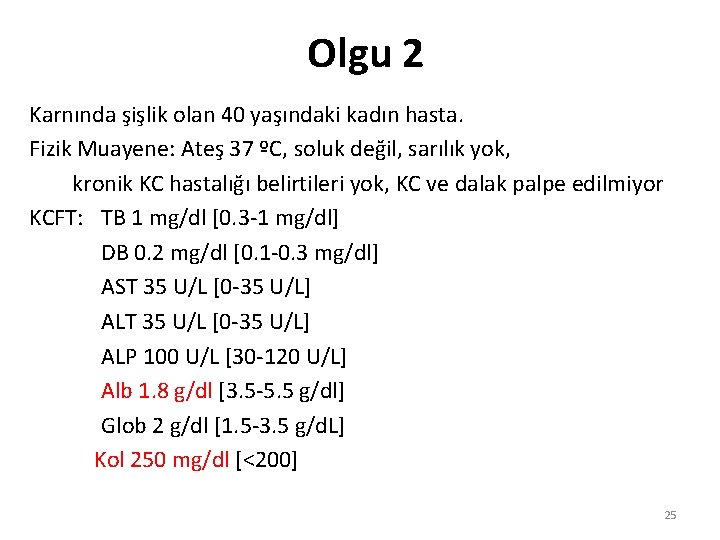 Olgu 2

Karnında şişlik olan 40 yaşındaki kadın hasta.
Fizik Muayene: Ateş 37 ºC, soluk değil, sarılık yok, kronik KC hastalığı belirtileri yok, KC ve dalak palpe edilmiyor
KCFT: TB 1 mg/dl [0.3-1 mg/dl]
DB 0.2 mg/dl [0.1-0.3 mg/dl]
AST 35 U/L [0-35 U/L]
ALT 35 U/L [0-35 U/L]
ALP 100 U/L [30-120 U/L]
Alb 1.8 g/dl [3.5-5.5 g/dl]
Glob 2 g/dl [1.5-3.5 g/dL]
Kol 250 mg/dl [<200]

25